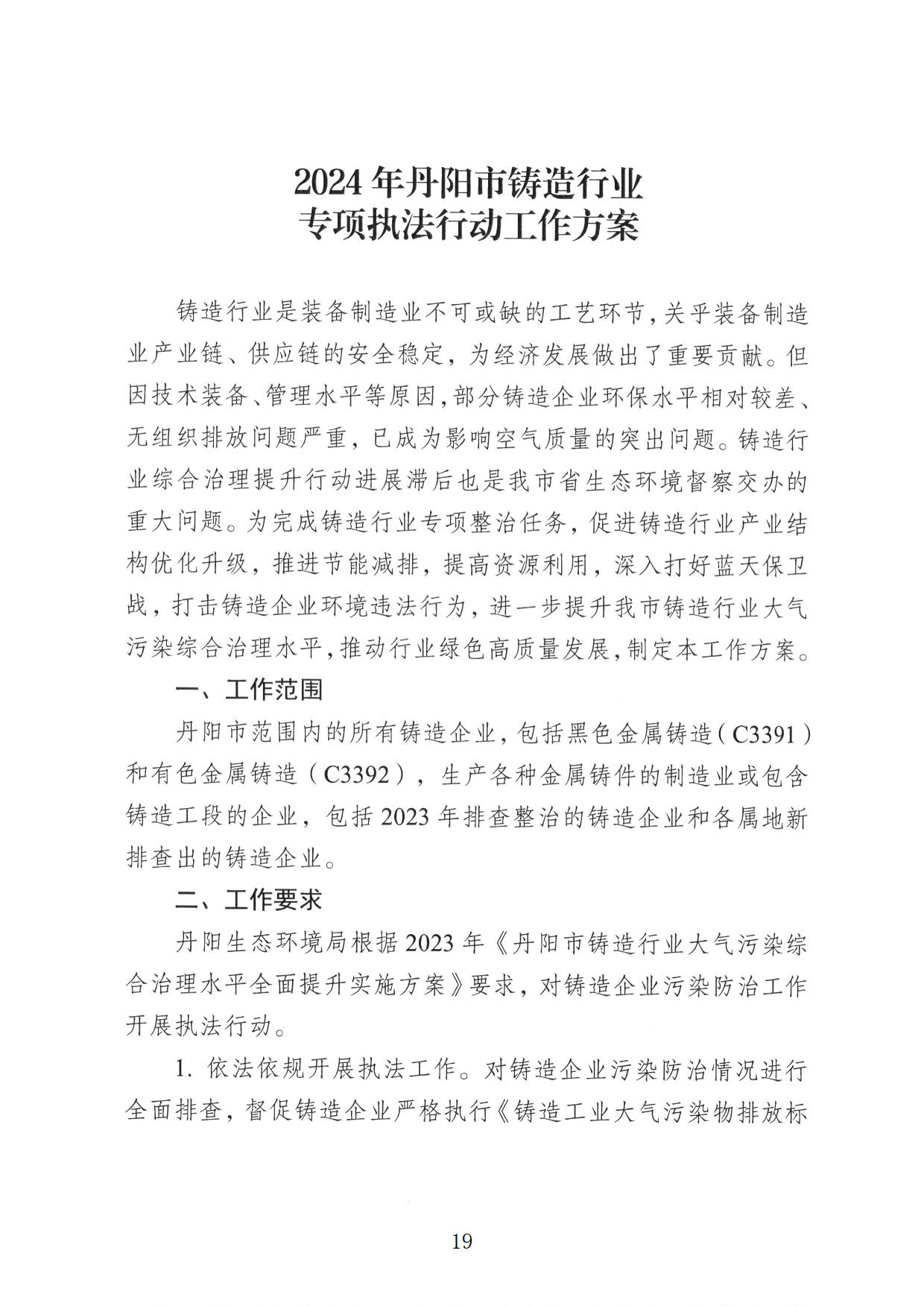 2024 年丹阳市铸造行业
专项执法行动工作方案

铸造行业是装备制造业不可或缺的工艺环节，关乎装备制造业产业链、供应链的安全稳定，为经济发展做出了重要贡献。但因技术装备、管理水平等原因，部分铸造企业环保水平相对较差、无组织排放问题严重，已成为影响空气质量的突出问题。铸造行业综合治理提升行动进展滞后也是我市省生态环境督察交办的重大问题。为完成铸造行业专项整治任务，促进铸造行业产业结构优化升级，推进节能减排，提高资源利用，深入打好蓝天保卫战，打击铸造企业环境违法行为，进一步提升我市铸造行业大气污染综合治理水平，推动行业绿色高质量发展，制定本工作方案。

一、工作范围

丹阳市范围内的所有铸造企业，包括黑色金属铸造（C3391）和有色金属铸造（C3392），生产各种金属铸件的制造业或包含铸造工段的企业，包括 2023 年排查整治的铸造企业和各属地新排查出的铸造企业。

二、工作要求

丹阳生态环境局根据 2023 年《丹阳市铸造行业大气污染综合治理水平全面提升实施方案》要求，对铸造企业污染防治工作开展执法行动。

1. 依法依规开展执法工作。对铸造企业污染防治情况进行全面排查，督促铸造企业严格执行《铸造工业大气污染物排放标

19